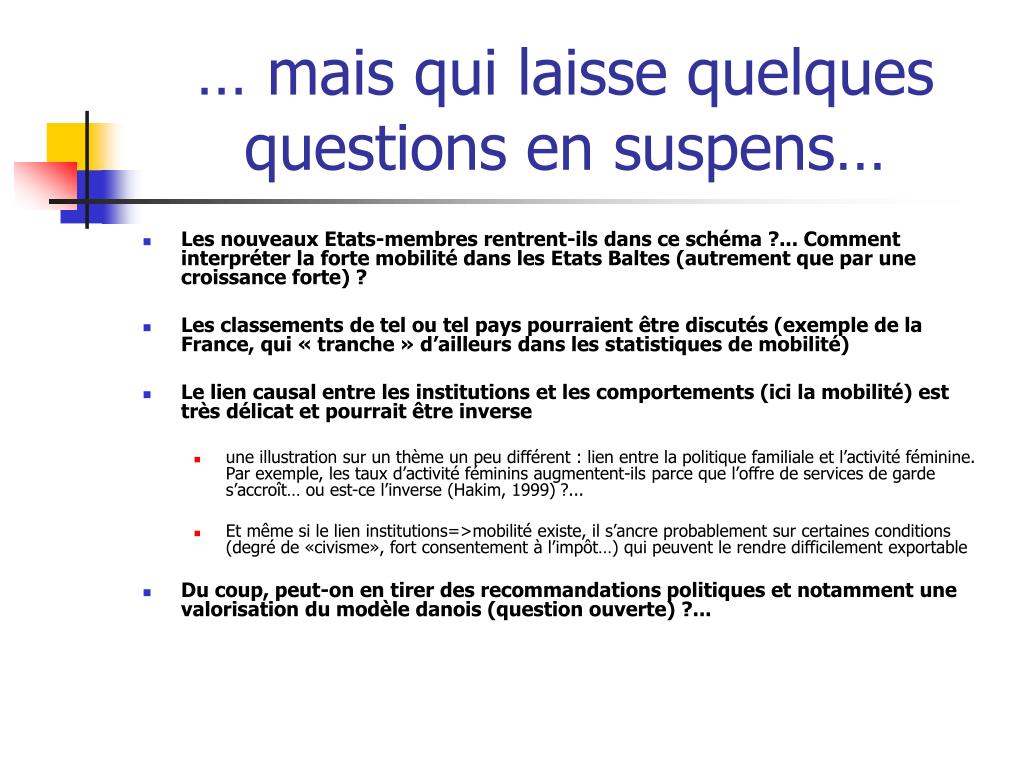 … mais qui laisse quelques questions en suspens…

Les nouveaux Etats-membres rentrent-ils dans ce schéma ?... Comment interpréter la forte mobilité dans les Etats Baltes (autrement que par une croissance forte) ?

Les classements de tel ou tel pays pourraient être discutés (exemple de la France, qui « tranche » d'ailleurs dans les statistiques de mobilité)

Le lien causal entre les institutions et les comportements (ici la mobilité) est très délicat et pourrait être inverse

une illustration sur un thème un peu différent : lien entre la politique familiale et l'activité féminine. Par exemple, les taux d'activité féminins augmentent-ils parce que l'offre de services de garde s'accroît… ou est-ce l'inverse (Hakim, 1999) ?...

Et même si le lien institutions=>mobilité existe, il s'ancre probablement sur certaines conditions (degré de «civisme», fort consentement à l'impôt…) qui peuvent le rendre difficilement exportable

Du coup, peut-on en tirer des recommandations politiques et notamment une valorisation du modèle danois (question ouverte) ?...